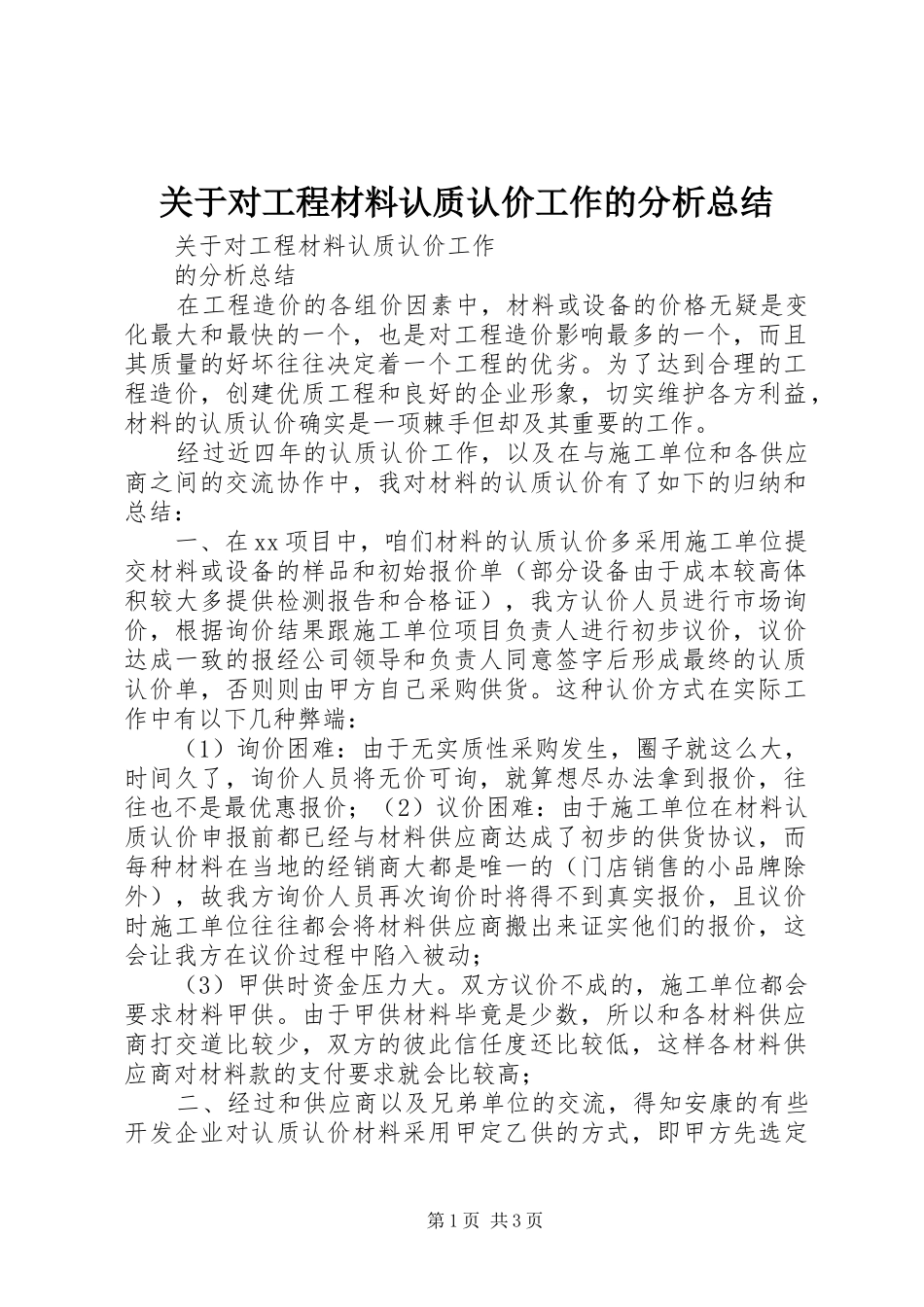 关于对工程材料认质认价工作的分析总结

关于对工程材料认质认价工作

的分析总结

在工程造价的各组价因素中，材料或设备的价格无疑是变化最大和最快的一个，也是对工程造价影响最多的一个，而且其质量的好坏往往决定着一个工程的优劣。为了达到合理的工程造价，创建优质工程和良好的企业形象，切实维护各方利益，材料的认质认价确实是一项棘手但却及其重要的工作。

经过近四年的认质认价工作，以及在与施工单位和各供应商之间的交流协作中，我对材料的认质认价有了如下的归纳和总结：

一、在xx项目中，咱们材料的认质认价多采用施工单位提交材料或设备的样品和初始报价单（部分设备由于成本较高体积较大多提供检测报告和合格证），我方认价人员进行市场询价，根据询价结果跟施工单位项目负责人进行初步议价，议价达成一致的报经公司领导和负责人同意签字后形成最终的认质认价单，否则则由甲方自己采购供货。这种认价方式在实际工作中有以下几种弊端：

（1）询价困难：由于无实质性采购发生，圈子就这么大，时间久了，询价人员将无价可询，就算想尽办法拿到报价，往往也不是最优惠报价；（2）议价困难：由于施工单位在材料认质认价申报前都已经与材料供应商达成了初步的供货协议，而每种材料在当地的经销商大都是唯一的（门店销售的小品牌除外），故我方询价人员再次询价时将得不到真实报价，且议价时施工单位往往都会将材料供应商搬出来证实他们的报价，这会让我方在议价过程中陷入被动；

（3）甲供时资金压力大。双方议价不成的，施工单位都会要求材料甲供。由于甲供材料毕竟是少数，所以和各材料供应商打交道比较少，双方的彼此信任度还比较低，这样各材料供应商对材料款的支付要求就会比较高；

二、经过和供应商以及兄弟单位的交流，得知安康的有些开发企业对认质认价材料采用甲定乙供的方式，即甲方先选定

第1页 共3页